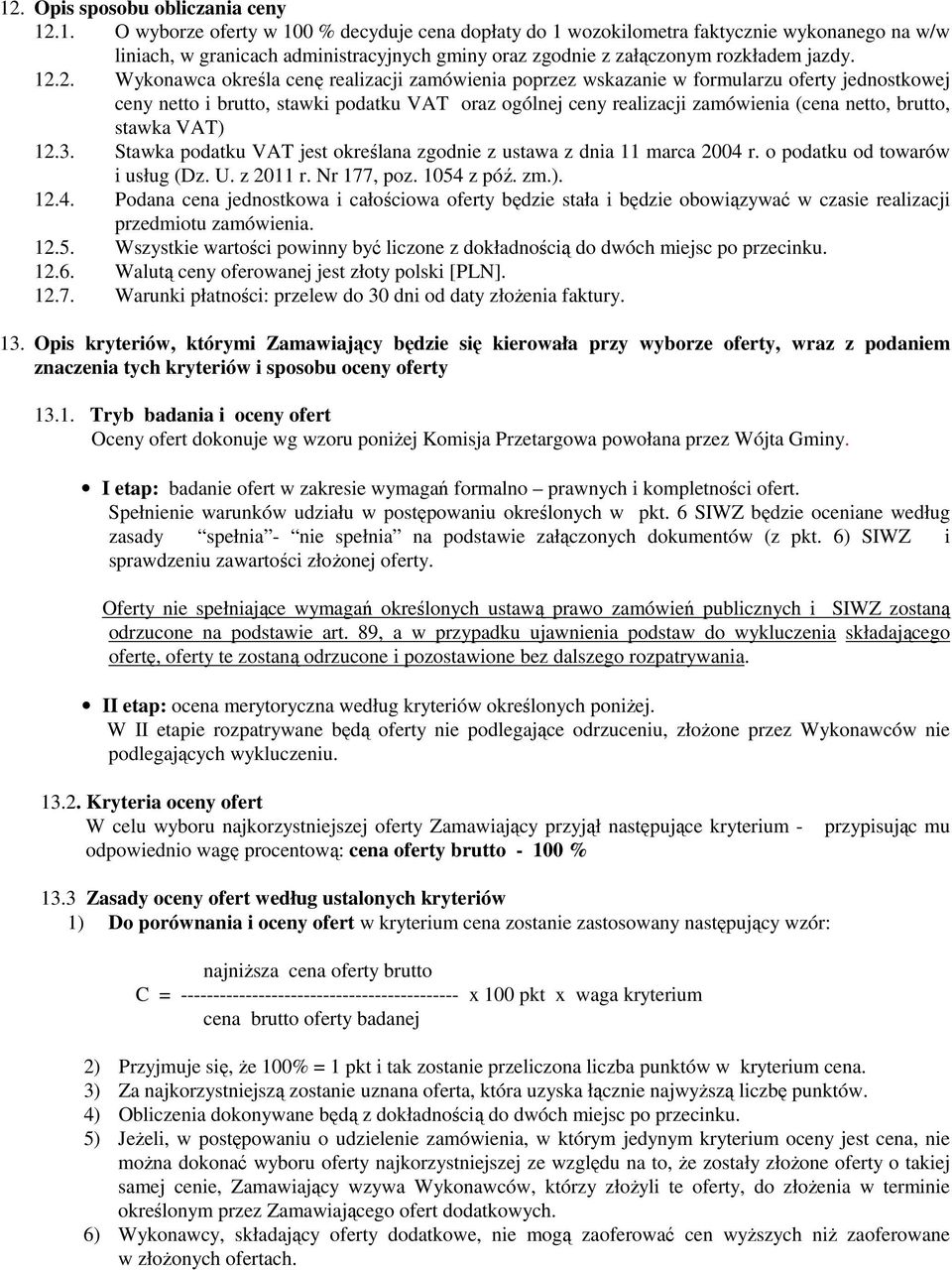 12. Opis sposobu obliczania ceny

12.1. O wyborze oferty w 100 % decyduje cena dopłaty do 1 wozokilometra faktycznie wykonanego na w/w liniach, w granicach administracyjnych gminy oraz zgodnie z załączonym rozkładem jazdy.

12.2. Wykonawca określa cenę realizacji zamówienia poprzez wskazanie w formularzu oferty jednostkowej ceny netto i brutto, stawki podatku VAT oraz ogólnej ceny realizacji zamówienia (cena netto, brutto, stawka VAT)

12.3. Stawka podatku VAT jest określana zgodnie z ustawa z dnia 11 marca 2004 r. o podatku od towarów i usług (Dz. U. z 2011 r. Nr 177, poz. 1054 z póź. zm.).

12.4. Podana cena jednostkowa i całościowa oferty będzie stała i będzie obowiązywać w czasie realizacji przedmiotu zamówienia.

12.5. Wszystkie wartości powinny być liczone z dokładnością do dwóch miejsc po przecinku.

12.6. Walutą ceny oferowanej jest złoty polski [PLN].

12.7. Warunki płatności: przelew do 30 dni od daty złożenia faktury.

13. Opis kryteriów, którymi Zamawiający będzie się kierowała przy wyborze oferty, wraz z podaniem znaczenia tych kryteriów i sposobu oceny oferty

13.1. Tryb badania i oceny ofert
Oceny ofert dokonuje wg wzoru poniżej Komisja Przetargowa powołana przez Wójta Gminy.

• I etap: badanie ofert w zakresie wymagań formalno – prawnych i kompletności ofert.
Spełnienie warunków udziału w postępowaniu określonych w pkt. 6 SIWZ będzie oceniane według zasady "spełnia"- "nie spełnia" na podstawie załączonych dokumentów (z pkt. 6) SIWZ i sprawdzeniu zawartości złożonej oferty.

Oferty nie spełniające wymagań określonych ustawą prawo zamówień publicznych i SIWZ zostaną odrzucone na podstawie art. 89, a w przypadku ujawnienia podstaw do wykluczenia składającego ofertę, oferty te zostaną odrzucone i pozostawione bez dalszego rozpatrywania.

• II etap: ocena merytoryczna według kryteriów określonych poniżej.
W II etapie rozpatrywane będą oferty nie podlegające odrzuceniu, złożone przez Wykonawców nie podlegających wykluczeniu.

13.2. Kryteria oceny ofert
W celu wyboru najkorzystniejszej oferty Zamawiający przyjął następujące kryterium - przypisując mu odpowiednio wagę procentową: cena oferty brutto - 100 %

13.3 Zasady oceny ofert według ustalonych kryteriów
1) Do porównania i oceny ofert w kryterium cena zostanie zastosowany następujący wzór:

najniższa cena oferty brutto
C = ------------------------------------------- x 100 pkt x waga kryterium
cena brutto oferty badanej

2) Przyjmuje się, że 100% = 1 pkt i tak zostanie przeliczona liczba punktów w kryterium cena.
3) Za najkorzystniejszą zostanie uznana oferta, która uzyska łącznie najwyższą liczbę punktów.
4) Obliczenia dokonywane będą z dokładnością do dwóch miejsc po przecinku.
5) Jeżeli, w postępowaniu o udzielenie zamówienia, w którym jedynym kryterium oceny jest cena, nie można dokonać wyboru oferty najkorzystniejszej ze względu na to, że zostały złożone oferty o takiej samej cenie, Zamawiający wzywa Wykonawców, którzy złożyli te oferty, do złożenia w terminie określonym przez Zamawiającego ofert dodatkowych.
6) Wykonawcy, składający oferty dodatkowe, nie mogą zaoferować cen wyższych niż zaoferowane w złożonych ofertach.